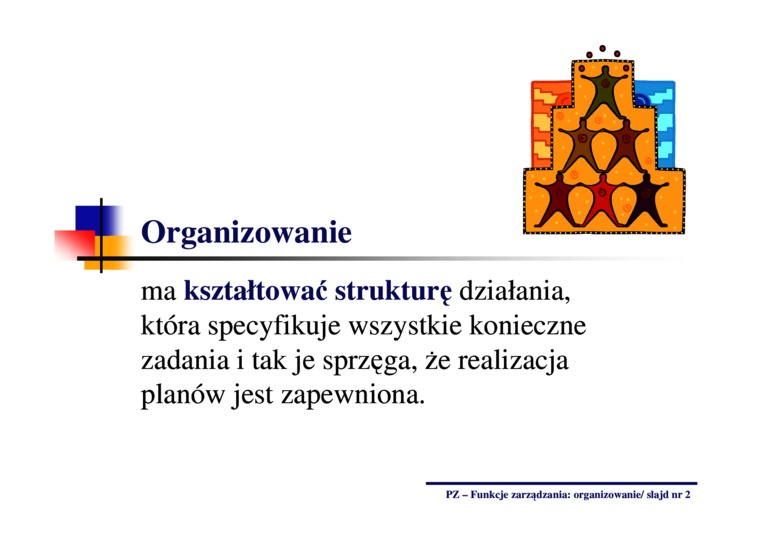 Organizowanie

ma kształtować strukturę działania, która specyfikuje wszystkie konieczne zadania i tak je sprzęga, że realizacja planów jest zapewniona.

PZ – Funkcje zarządzania: organizowanie/ slajd nr 2